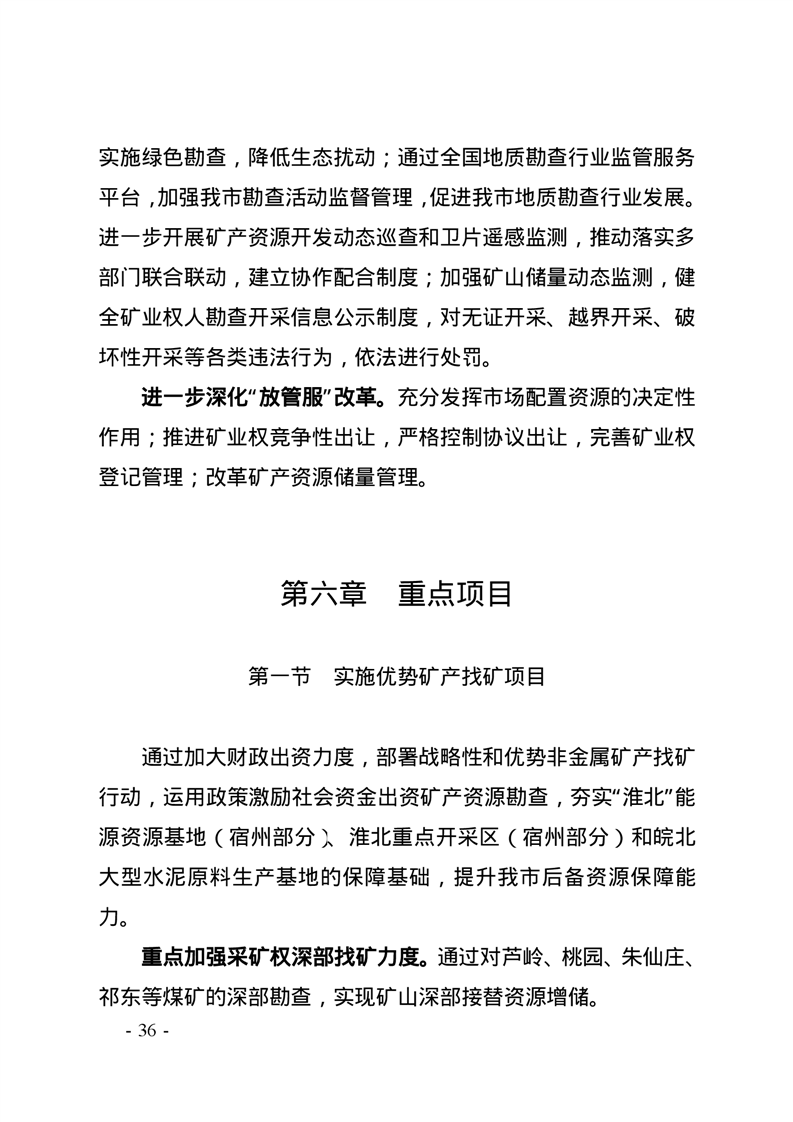 实施绿色勘查，降低生态扰动；通过全国地质勘查行业监管服务平台，加强我市勘查活动监督管理，促进我市地质勘查行业发展。进一步开展矿产资源开发动态巡查和卫片遥感监测，推动落实多部门联合联动，建立协作配合制度；加强矿山储量动态监测，健全矿业权人勘查开采信息公示制度，对无证开采、越界开采、破坏性开采等各类违法行为，依法进行处罚。

进一步深化“放管服”改革。充分发挥市场配置资源的决定性作用；推进矿业权竞争性出让，严格控制协议出让，完善矿业权登记管理；改革矿产资源储量管理。

第六章　重点项目

第一节　实施优势矿产找矿项目

通过加大财政出资力度，部署战略性和优势非金属矿产找矿行动，运用政策激励社会资金出资矿产资源勘查，夯实“淮北”能源资源基地（宿州部分）、淮北重点开采区（宿州部分）和皖北大型水泥原料生产基地的保障基础，提升我市后备资源保障能力。

重点加强采矿权深部找矿力度。通过对芦岭、桃园、朱仙庄、祁东等煤矿的深部勘查，实现矿山深部接替资源增储。

- 36 -